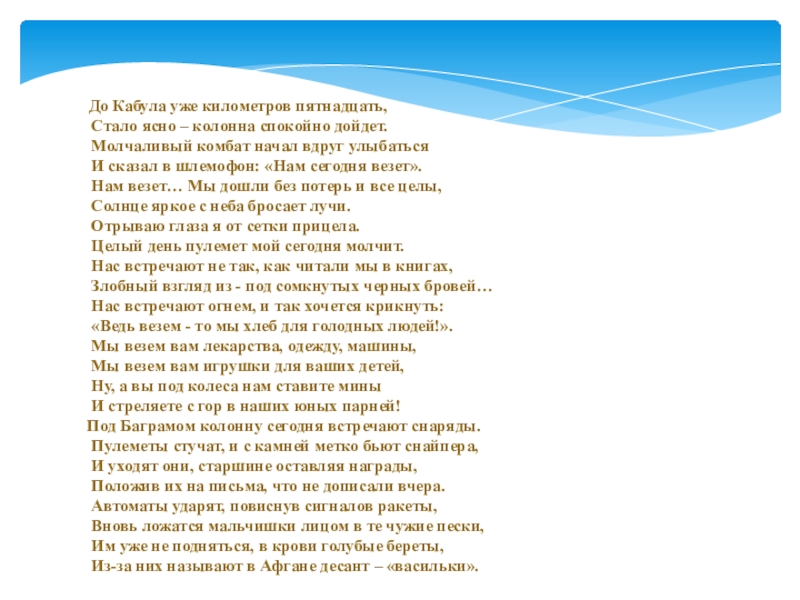 До Кабула уже километров пятнадцать,
Стало ясно – колонна спокойно дойдет.
Молчаливый комбат начал вдруг улыбаться
И сказал в шлемофон: «Нам сегодня везет».
Нам везет… Мы дошли без потерь и все целы,
Солнце яркое с неба бросает лучи.
Отрываю глаза я от сетки прицела.
Целый день пулемет мой сегодня молчит.
Нас встречают не так, как читали мы в книгах,
Злобный взгляд из - под сомкнутых черных бровей…
Нас встречают огнем, и так хочется крикнуть:
«Ведь везем - то мы хлеб для голодных людей!».
Мы везем вам лекарства, одежду, машины,
Мы везем вам игрушки для ваших детей,
Ну, а вы под колеса нам ставите мины
И стреляете с гор в наших юных парней!
Под Баграмом колонну сегодня встречают снаряды.
Пулеметы стучат, и с камней метко бьют снайпера,
И уходят они, старшине оставляя награды,
Положив их на письма, что не дописали вчера.
Автоматы ударят, повиснув сигналов ракеты,
Вновь ложатся мальчишки лицом в те чужие пески,
Им уже не подняться, в крови голубые береты,
Из-за них называют в Афгане десант – «васильки».